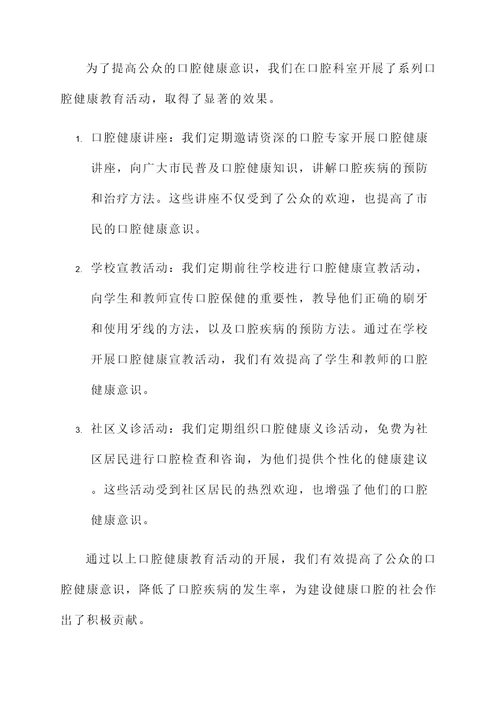 为了提高公众的口腔健康意识，我们在口腔科室开展了系列口腔健康教育活动，取得了显著的效果。

1. 口腔健康讲座：我们定期邀请资深的口腔专家开展口腔健康讲座，向广大市民普及口腔健康知识，讲解口腔疾病的预防和治疗方法。这些讲座不仅受到了公众的欢迎，也提高了市民的口腔健康意识。

2. 学校宣教活动：我们定期前往学校进行口腔健康宣教活动，向学生和教师宣传口腔保健的重要性，教导他们正确的刷牙和使用牙线的方法，以及口腔疾病的预防方法。通过在学校开展口腔健康宣教活动，我们有效提高了学生和教师的口腔健康意识。

3. 社区义诊活动：我们定期组织口腔健康义诊活动，免费为社区居民进行口腔检查和咨询，为他们提供个性化的健康建议。这些活动受到社区居民的热烈欢迎，也增强了他们的口腔健康意识。

通过以上口腔健康教育活动的开展，我们有效提高了公众的口腔健康意识，降低了口腔疾病的发生率，为建设健康口腔的社会作出了积极贡献。